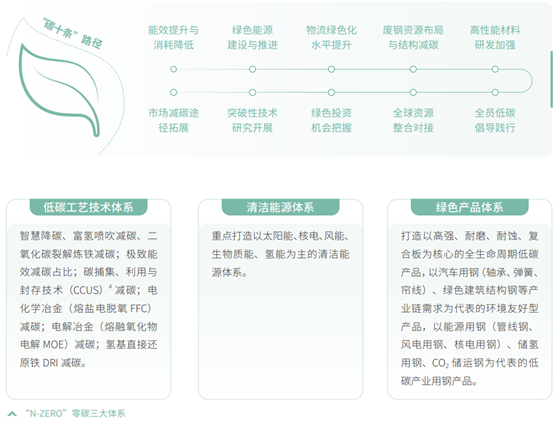 “碳十条”路径

能效提升与消耗降低

绿色能源建设与推进

物流绿色化水平提升

废钢资源布局与结构减碳

高性能材料研发加强

市场减碳途径拓展

突破性技术研究开展

绿色投资机会把握

全球资源整合对接

全员低碳倡导践行

低碳工艺技术体系

智慧降碳、富氢喷吹减碳、二氧化碳裂解炼铁减碳；极致能效减碳占比；碳捕集、利用与封存技术（CCUS）$^4$ 减碳；电化学冶金（熔盐电脱氧 FFC）减碳；电解冶金（熔融氧化物电解 MOE）减碳；氢基直接还原铁 DRI 减碳。

清洁能源体系

重点打造以太阳能、核电、风能、生物质能、氢能为主的清洁能源体系。

绿色产品体系

打造以高强、耐磨、耐蚀、复合板为核心的全生命周期低碳产品，以汽车用钢（轴承、弹簧、帘线）、绿色建筑结构钢等产业链需求为代表的环境友好型产品，以能源用钢（管线钢、风电用钢、核电用钢）、储氢用钢、$CO_2$ 储运钢为代表的低碳产业用钢产品。

“N-ZERO”零碳三大体系